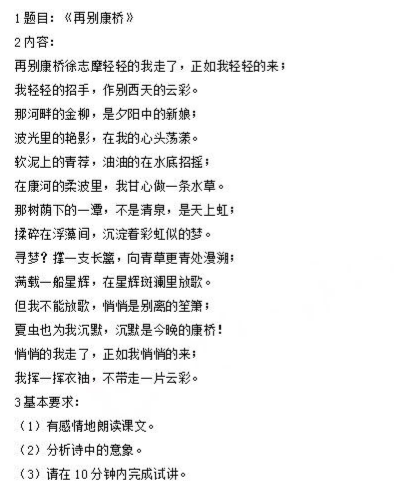 1 题目：《再别康桥》

2 内容：

再别康桥徐志摩轻轻的我走了，正如我轻轻的来；

我轻轻的招手，作别西天的云彩。

那河畔的金柳，是夕阳中的新娘；

波光里的艳影，在我的心头荡漾。

软泥上的青荇，油油的在水底招摇；

在康河的柔波里，我甘心做一条水草。

那树荫下的一潭，不是清泉，是天上虹；

揉碎在浮藻间，沉淀着彩虹似的梦。

寻梦？撑一支长篙，向青草更青处漫溯；

满载一船星辉，在星辉斑斓里放歌。

但我不能放歌，悄悄是别离的笙箫；

夏虫也为我沉默，沉默是今晚的康桥！

悄悄的我走了，正如我悄悄的来；

我挥一挥衣袖，不带走一片云彩。

3 基本要求：

（1）有感情地朗读课文。

（2）分析诗中的意象。

（3）请在 10 分钟内完成试讲。